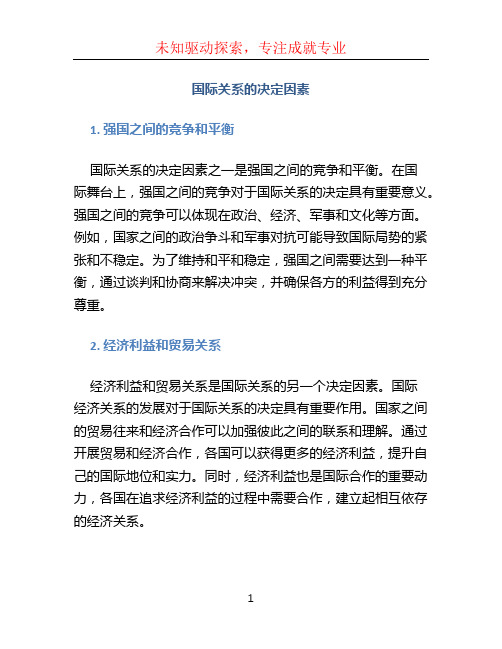 未知驱动探索，专注成就专业

国际关系的决定因素

1. 强国之间的竞争和平衡

国际关系的决定因素之一是强国之间的竞争和平衡。在国际舞台上，强国之间的竞争对于国际关系的决定具有重要意义。强国之间的竞争可以体现在政治、经济、军事和文化等方面。例如，国家之间的政治争斗和军事对抗可能导致国际局势的紧张和不稳定。为了维持和平和稳定，强国之间需要达到一种平衡，通过谈判和协商来解决冲突，并确保各方的利益得到充分尊重。

2. 经济利益和贸易关系

经济利益和贸易关系是国际关系的另一个决定因素。国际经济关系的发展对于国际关系的决定具有重要作用。国家之间的贸易往来和经济合作可以加强彼此之间的联系和理解。通过开展贸易和经济合作，各国可以获得更多的经济利益，提升自己的国际地位和实力。同时，经济利益也是国际合作的重要动力，各国在追求经济利益的过程中需要合作，建立起相互依存的经济关系。

1